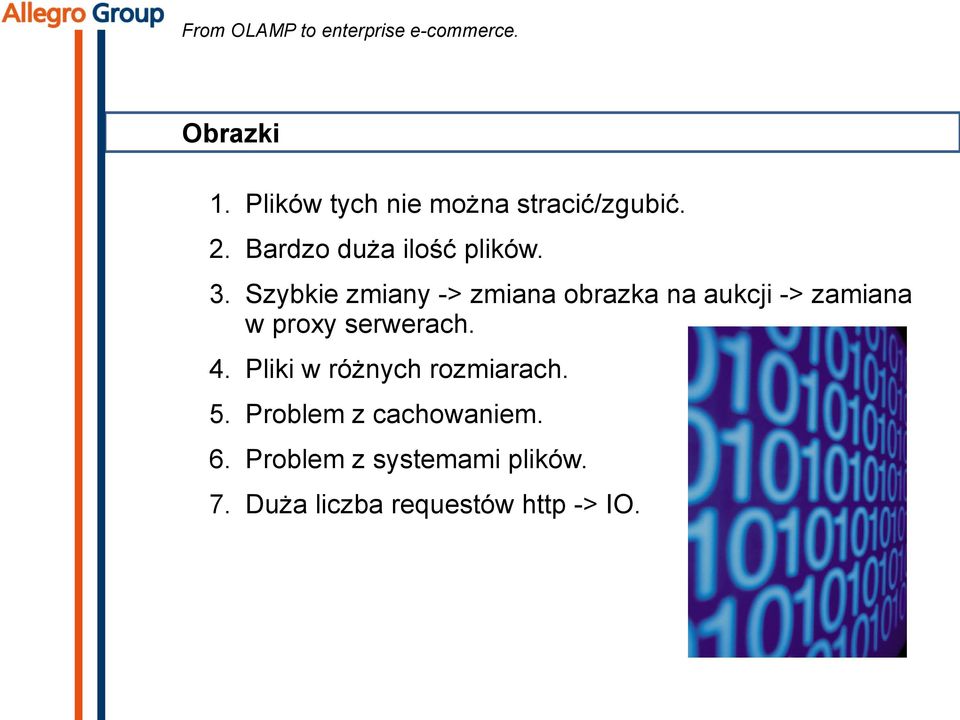 Allegro Group

From OLAMP to enterprise e-commerce.

Obrazki

1. Plików tych nie można stracić/zgubić.
2. Bardzo duża ilość plików.
3. Szybkie zmiany -> zmiana obrazka na aukcji -> zamiana w proxy serwerach.
4. Pliki w różnych rozmiarach.
5. Problem z cachowaniem.
6. Problem z systemami plików.
7. Duża liczba requestów http -> IO.